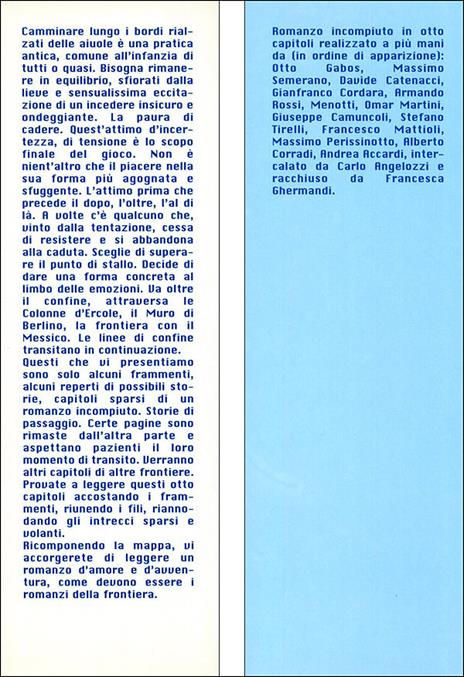 Camminare lungo i bordi rialzati delle aiuole è una pratica antica, comune all'infanzia di tutti o quasi. Bisogna rimanere in equilibrio, sfiorati dalla lieve e sensualissima eccitazione di un incedere insicuro e ondeggiante. La paura di cadere. Quest'attimo d'incertezza, di tensione è lo scopo finale del gioco. Non è nient'altro che il piacere nella sua forma più agognata e sfuggente. L'attimo prima che precede il dopo, l'oltre, l'al di là. A volte c'è qualcuno che, vinto dalla tentazione, cessa di resistere e si abbandona alla caduta. Sceglie di superare il punto di stallo. Decide di dare una forma concreta al limbo delle emozioni. Va oltre il confine, attraversa le Colonne d'Ercole, il Muro di Berlino, la frontiera con il Messico. Le linee di confine transitano in continuazione.
Questi che vi presentiamo sono solo alcuni frammenti, alcuni reperti di possibili storie, capitoli sparsi di un romanzo incompiuto. Storie di passaggio. Certe pagine sono rimaste dall'altra parte e aspettano pazienti il loro momento di transito. Verranno altri capitoli di altre frontiere. Provate a leggere questi otto capitoli accostando i frammenti, riunendo i fili, riannodando gli intrecci sparsi e volanti.
Ricomponendo la mappa, vi accorgerete di leggere un romanzo d'amore e d'avventura, come devono essere i romanzi della frontiera.

Romanzo incompiuto in otto capitoli realizzato a più mani da (in ordine di apparizione): Otto Gabos, Massimo Semerano, Davide Catenacci, Gianfranco Cordara, Armando Rossi, Menotti, Omar Martini, Giuseppe Camuncoli, Stefano Tirelli, Francesco Mattioli, Massimo Perissinotto, Alberto Corradi, Andrea Accardi, intercalato da Carlo Angelozzi e racchiuso da Francesca Ghermandi.